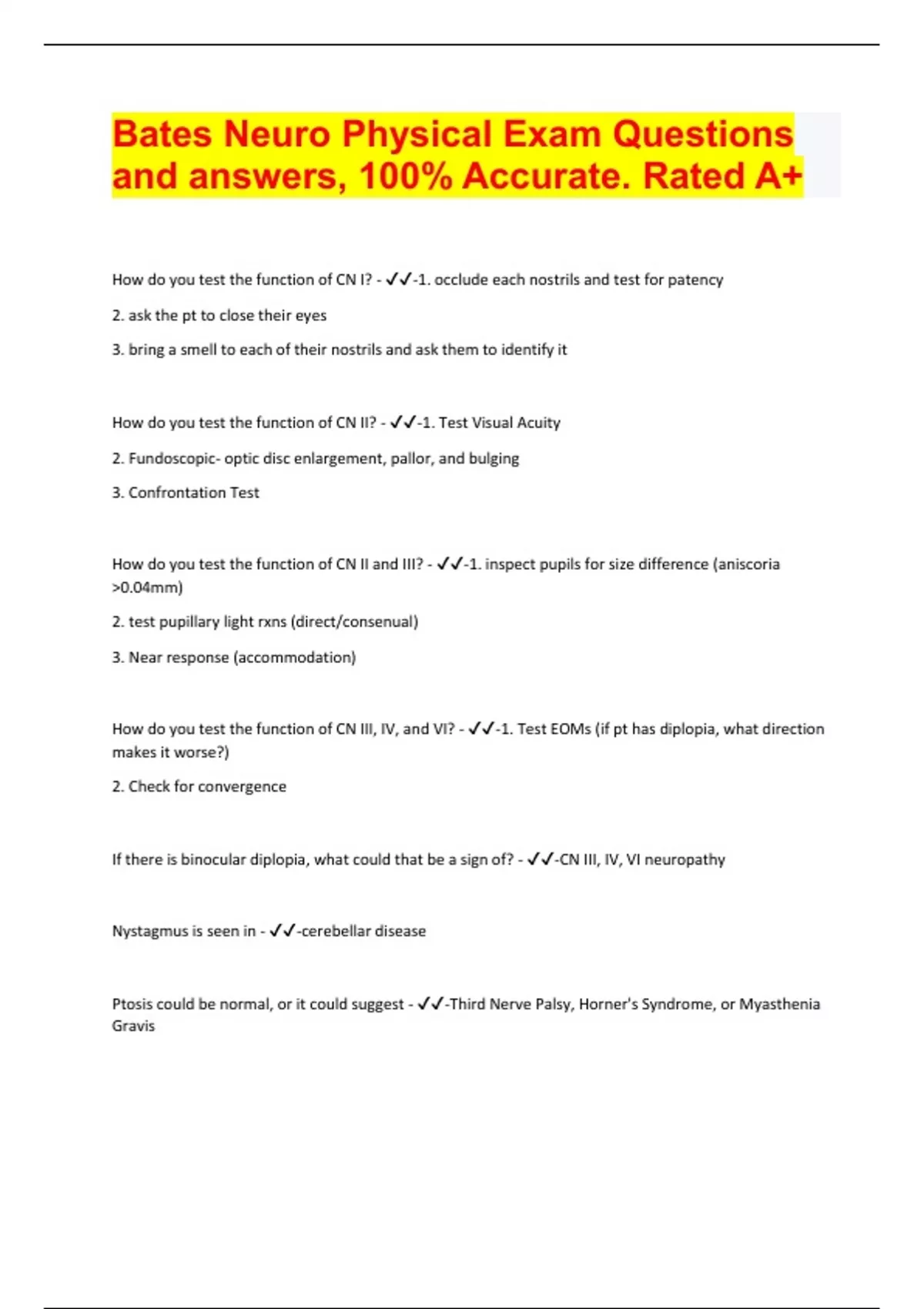 Bates Neuro Physical Exam Questions and answers, 100% Accurate. Rated A+

How do you test the function of CN I? - ✓✓-1. occlude each nostrils and test for patency

2. ask the pt to close their eyes

3. bring a smell to each of their nostrils and ask them to identify it

How do you test the function of CN II? - ✓✓-1. Test Visual Acuity

2. Fundoscopic- optic disc enlargement, pallor, and bulging

3. Confrontation Test

How do you test the function of CN II and III? - ✓✓-1. inspect pupils for size difference (aniscoria >0.04mm)

2. test pupillary light rxns (direct/consenual)

3. Near response (accommodation)

How do you test the function of CN III, IV, and VI? - ✓✓-1. Test EOMs (if pt has diplopia, what direction makes it worse?)

2. Check for convergence

If there is binocular diplopia, what could that be a sign of? - ✓✓-CN III, IV, VI neuropathy

Nystagmus is seen in - ✓✓-cerebellar disease

Ptosis could be normal, or it could suggest - ✓✓-Third Nerve Palsy, Horner's Syndrome, or Myasthenia Gravis